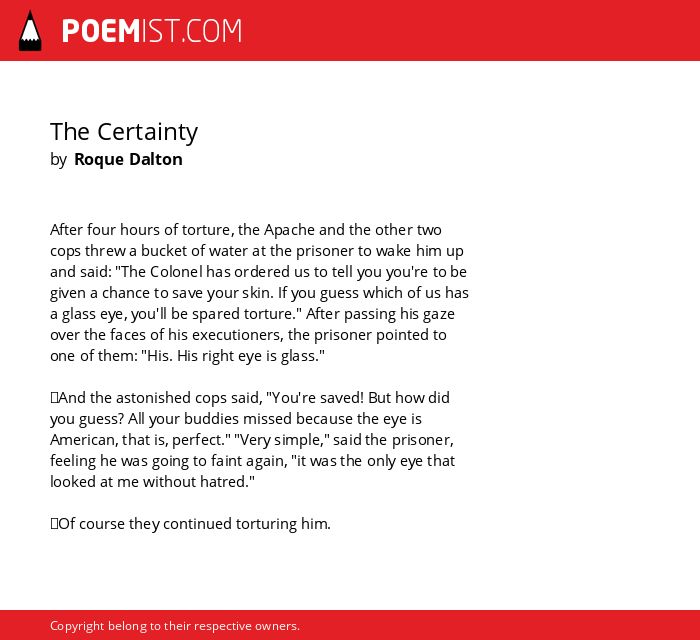 POEMIST.COM

The Certainty
by Roque Dalton

After four hours of torture, the Apache and the other two cops threw a bucket of water at the prisoner to wake him up and said: "The Colonel has ordered us to tell you you're to be given a chance to save your skin. If you guess which of us has a glass eye, you'll be spared torture." After passing his gaze over the faces of his executioners, the prisoner pointed to one of them: "His. His right eye is glass."

And the astonished cops said, "You're saved! But how did you guess? All your buddies missed because the eye is American, that is, perfect." "Very simple," said the prisoner, feeling he was going to faint again, "it was the only eye that looked at me without hatred."

Of course they continued torturing him.

Copyright belong to their respective owners.